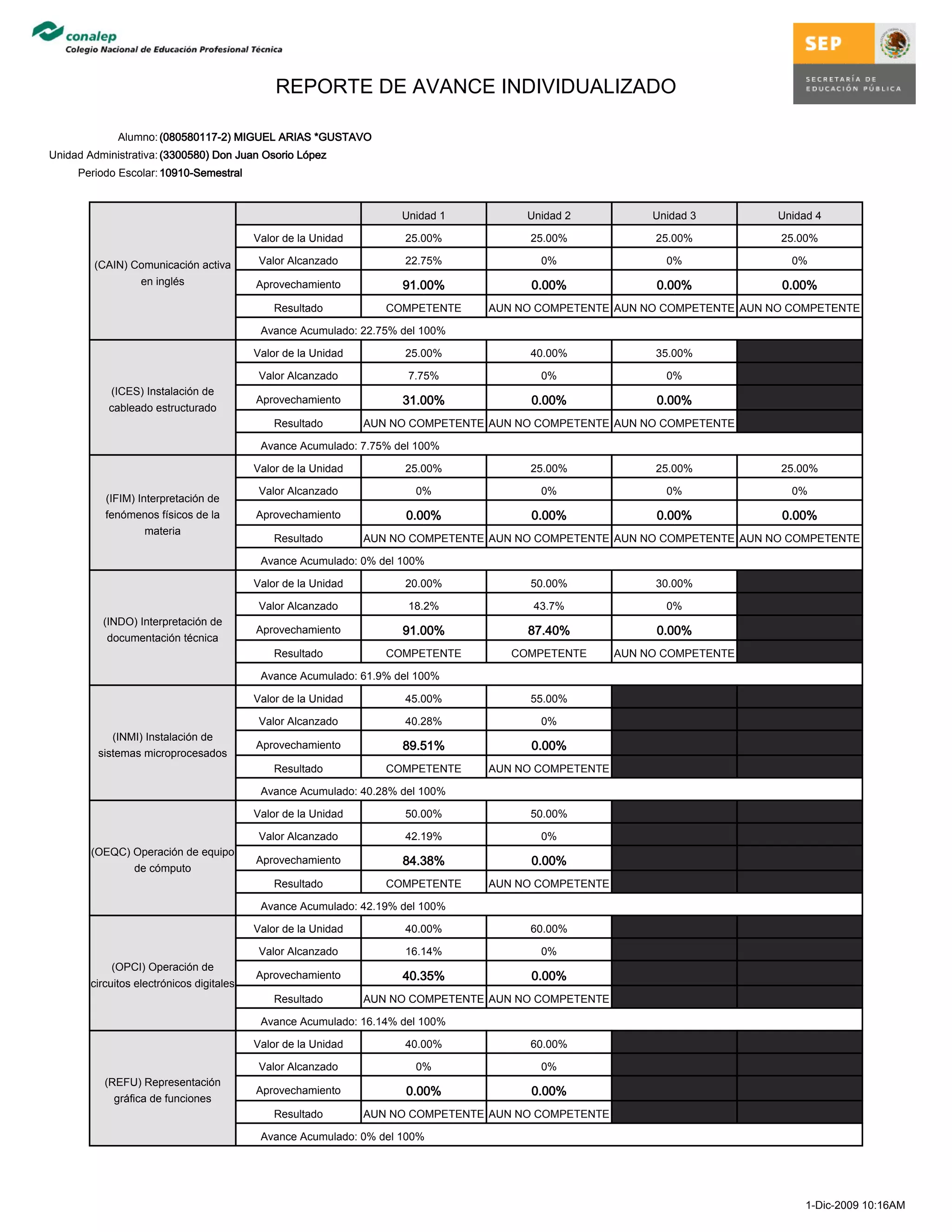 conalep
Colegio Nacional de Educación Profesional Técnica

SEP
SECRETARÍA DE EDUCACIÓN PÚBLICA

REPORTE DE AVANCE INDIVIDUALIZADO

Alumno: (080580117-2) MIGUEL ARIAS *GUSTAVO
Unidad Administrativa: (3300580) Don Juan Osorio López
Periodo Escolar: 10910-Semestral

| | | Unidad 1 | Unidad 2 | Unidad 3 | Unidad 4 |
|---|---|---|---|---|---|
| (CAIN) Comunicación activa en inglés | Valor de la Unidad | 25.00% | 25.00% | 25.00% | 25.00% |
| | Valor Alcanzado | 22.75% | 0% | 0% | 0% |
| | Aprovechamiento | 91.00% | 0.00% | 0.00% | 0.00% |
| | Resultado | COMPETENTE | AUN NO COMPETENTE | AUN NO COMPETENTE | AUN NO COMPETENTE |
| | Avance Acumulado: 22.75% del 100% | | | | |
| (ICES) Instalación de cableado estructurado | Valor de la Unidad | 25.00% | 40.00% | 35.00% | |
| | Valor Alcanzado | 7.75% | 0% | 0% | |
| | Aprovechamiento | 31.00% | 0.00% | 0.00% | |
| | Resultado | AUN NO COMPETENTE | AUN NO COMPETENTE | AUN NO COMPETENTE | |
| | Avance Acumulado: 7.75% del 100% | | | | |
| (IFIM) Interpretación de fenómenos físicos de la materia | Valor de la Unidad | 25.00% | 25.00% | 25.00% | 25.00% |
| | Valor Alcanzado | 0% | 0% | 0% | 0% |
| | Aprovechamiento | 0.00% | 0.00% | 0.00% | 0.00% |
| | Resultado | AUN NO COMPETENTE | AUN NO COMPETENTE | AUN NO COMPETENTE | AUN NO COMPETENTE |
| | Avance Acumulado: 0% del 100% | | | | |
| (INDO) Interpretación de documentación técnica | Valor de la Unidad | 20.00% | 50.00% | 30.00% | |
| | Valor Alcanzado | 18.2% | 43.7% | 0% | |
| | Aprovechamiento | 91.00% | 87.40% | 0.00% | |
| | Resultado | COMPETENTE | COMPETENTE | AUN NO COMPETENTE | |
| | Avance Acumulado: 61.9% del 100% | | | | |
| (INMI) Instalación de sistemas microprocesados | Valor de la Unidad | 45.00% | 55.00% | | |
| | Valor Alcanzado | 40.28% | 0% | | |
| | Aprovechamiento | 89.51% | 0.00% | | |
| | Resultado | COMPETENTE | AUN NO COMPETENTE | | |
| | Avance Acumulado: 40.28% del 100% | | | | |
| (OEQC) Operación de equipo de cómputo | Valor de la Unidad | 50.00% | 50.00% | | |
| | Valor Alcanzado | 42.19% | 0% | | |
| | Aprovechamiento | 84.38% | 0.00% | | |
| | Resultado | COMPETENTE | AUN NO COMPETENTE | | |
| | Avance Acumulado: 42.19% del 100% | | | | |
| (OPCI) Operación de circuitos electrónicos digitales | Valor de la Unidad | 40.00% | 60.00% | | |
| | Valor Alcanzado | 16.14% | 0% | | |
| | Aprovechamiento | 40.35% | 0.00% | | |
| | Resultado | AUN NO COMPETENTE | AUN NO COMPETENTE | | |
| | Avance Acumulado: 16.14% del 100% | | | | |
| (REFU) Representación gráfica de funciones | Valor de la Unidad | 40.00% | 60.00% | | |
| | Valor Alcanzado | 0% | 0% | | |
| | Aprovechamiento | 0.00% | 0.00% | | |
| | Resultado | AUN NO COMPETENTE | AUN NO COMPETENTE | | |
| | Avance Acumulado: 0% del 100% | | | | |

1-Dic-2009 10:16AM